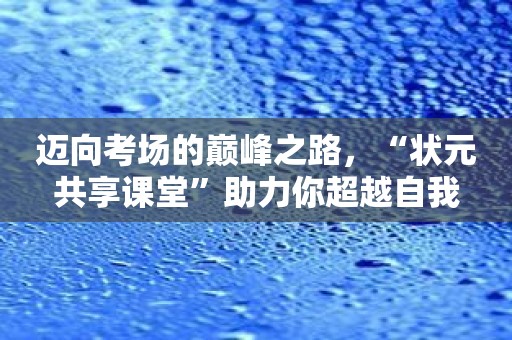 迈向考场的巅峰之路，“状元共享课堂”助力你超越自我